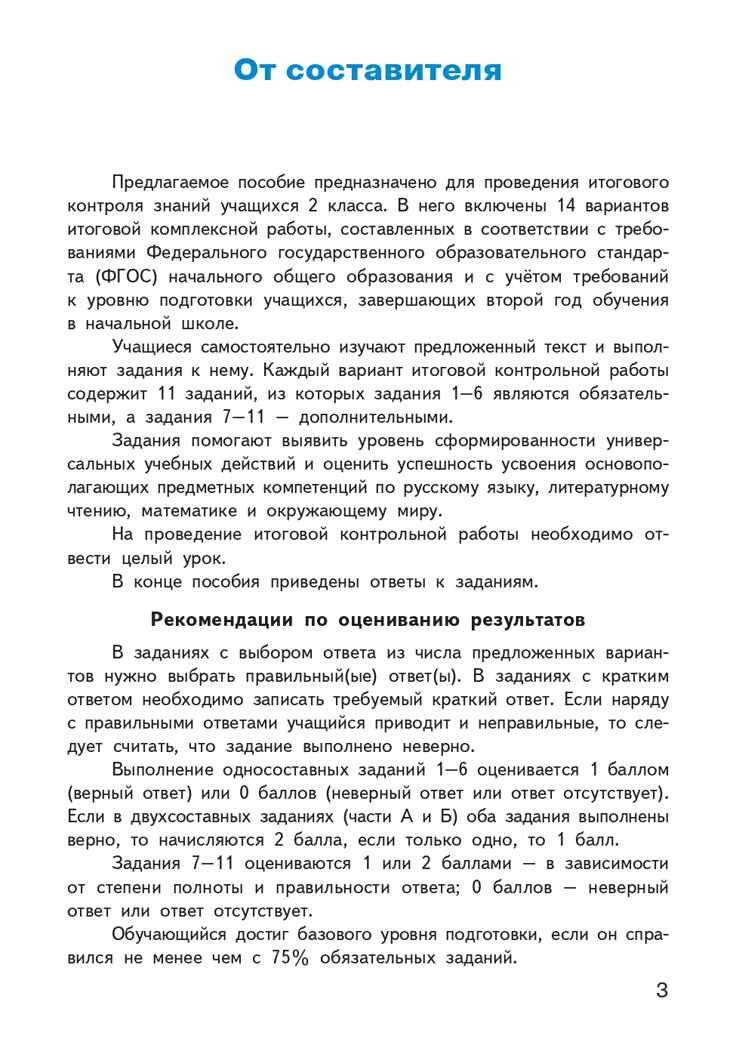 От составителя

Предлагаемое пособие предназначено для проведения итогового контроля знаний учащихся 2 класса. В него включены 14 вариантов итоговой комплексной работы, составленных в соответствии с требованиями Федерального государственного образовательного стандарта (ФГОС) начального общего образования и с учётом требований к уровню подготовки учащихся, завершающих второй год обучения в начальной школе.

Учащиеся самостоятельно изучают предложенный текст и выполняют задания к нему. Каждый вариант итоговой контрольной работы содержит 11 заданий, из которых задания 1—6 являются обязательными, а задания 7—11 — дополнительными.

Задания помогают выявить уровень сформированности универсальных учебных действий и оценить успешность усвоения основополагающих предметных компетенций по русскому языку, литературному чтению, математике и окружающему миру.

На проведение итоговой контрольной работы необходимо отвести целый урок.

В конце пособия приведены ответы к заданиям.

Рекомендации по оцениванию результатов

В заданиях с выбором ответа из числа предложенных вариантов нужно выбрать правильный(ые) ответ(ы). В заданиях с кратким ответом необходимо записать требуемый краткий ответ. Если наряду с правильными ответами учащийся приводит и неправильные, то следует считать, что задание выполнено неверно.

Выполнение односоставных заданий 1—6 оценивается 1 баллом (верный ответ) или 0 баллов (неверный ответ или ответ отсутствует). Если в двухсоставных заданиях (части А и Б) оба задания выполнены верно, то начисляются 2 балла, если только одно, то 1 балл.

Задания 7—11 оцениваются 1 или 2 баллами — в зависимости от степени полноты и правильности ответа; 0 баллов — неверный ответ или ответ отсутствует.

Обучающийся достиг базового уровня подготовки, если он справился не менее чем с 75% обязательных заданий.

3